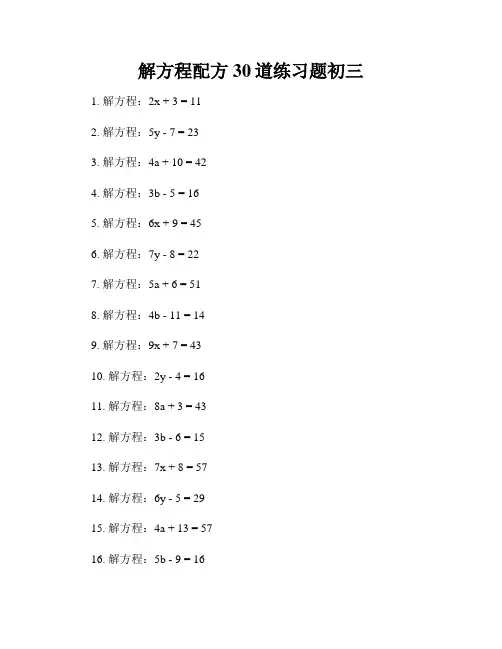 解方程配方 30 道练习题初三

1. 解方程：$2x + 3 = 11$

2. 解方程：$5y - 7 = 23$

3. 解方程：$4a + 10 = 42$

4. 解方程：$3b - 5 = 16$

5. 解方程：$6x + 9 = 45$

6. 解方程：$7y - 8 = 22$

7. 解方程：$5a + 6 = 51$

8. 解方程：$4b - 11 = 14$

9. 解方程：$9x + 7 = 43$

10. 解方程：$2y - 4 = 16$

11. 解方程：$8a + 3 = 43$

12. 解方程：$3b - 6 = 15$

13. 解方程：$7x + 8 = 57$

14. 解方程：$6y - 5 = 29$

15. 解方程：$4a + 13 = 57$

16. 解方程：$5b - 9 = 16$